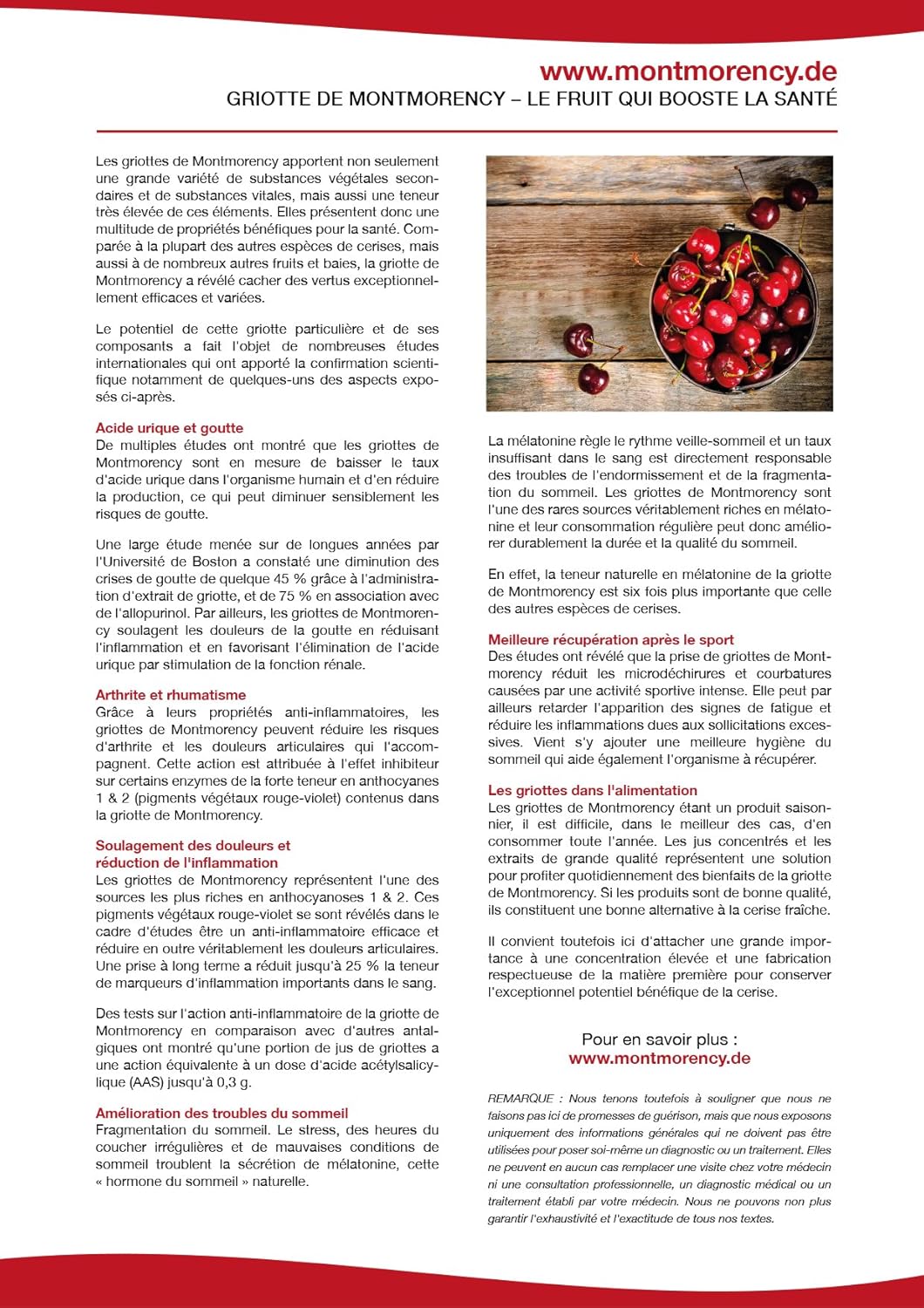 www.montmorency.de
GRIOTTE DE MONTMORENCY – LE FRUIT QUI BOOSTE LA SANTÉ

Les griottes de Montmorency apportent non seulement une grande variété de substances végétales secondaires et de substances vitales, mais aussi une teneur très élevée de ces éléments. Elles présentent donc une multitude de propriétés bénéfiques pour la santé. Comparée à la plupart des autres espèces de cerises, mais aussi à de nombreux autres fruits et baies, la griotte de Montmorency a révélé cacher des vertus exceptionnellement efficaces et variées.

Le potentiel de cette griotte particulière et de ses composants a fait l'objet de nombreuses études internationales qui ont apporté la confirmation scientifique notamment de quelques-uns des aspects exposés ci-après.

Acide urique et goutte
De multiples études ont montré que les griottes de Montmorency sont en mesure de baisser le taux d'acide urique dans l'organisme humain et d'en réduire la production, ce qui peut diminuer sensiblement les risques de goutte.

Une large étude menée sur de longues années par l'Université de Boston a constaté une diminution des crises de goutte de quelque 45 % grâce à l'administration d'extrait de griotte, et de 75 % en association avec de l'allopurinol. Par ailleurs, les griottes de Montmorency soulagent les douleurs de la goutte en réduisant l'inflammation et en favorisant l'élimination de l'acide urique par stimulation de la fonction rénale.

Arthrite et rhumatisme
Grâce à leurs propriétés anti-inflammatoires, les griottes de Montmorency peuvent réduire les risques d'arthrite et les douleurs articulaires qui l'accompagnent. Cette action est attribuée à l'effet inhibiteur sur certains enzymes de la forte teneur en anthocyanes 1 & 2 (pigments végétaux rouge-violet) contenus dans la griotte de Montmorency.

Soulagement des douleurs et réduction de l'inflammation
Les griottes de Montmorency représentent l'une des sources les plus riches en anthocyanoses 1 & 2. Ces pigments végétaux rouge-violet se sont révélés dans le cadre d'études être un anti-inflammatoire efficace et réduire en outre véritablement les douleurs articulaires. Une prise à long terme a réduit jusqu'à 25 % la teneur de marqueurs d'inflammation importants dans le sang.

Des tests sur l'action anti-inflammatoire de la griotte de Montmorency en comparaison avec d'autres antalgiques ont montré qu'une portion de jus de griottes a une action équivalente à un dose d'acide acétylsalicylique (AAS) jusqu'à 0,3 g.

Amélioration des troubles du sommeil
Fragmentation du sommeil. Le stress, des heures du coucher irrégulières et de mauvaises conditions de sommeil troublent la sécrétion de mélatonine, cette « hormone du sommeil » naturelle.

La mélatonine règle le rythme veille-sommeil et un taux insuffisant dans le sang est directement responsable des troubles de l'endormissement et de la fragmentation du sommeil. Les griottes de Montmorency sont l'une des rares sources véritablement riches en mélatonine et leur consommation régulière peut donc améliorer durablement la durée et la qualité du sommeil.

En effet, la teneur naturelle en mélatonine de la griotte de Montmorency est six fois plus importante que celle des autres espèces de cerises.

Meilleure récupération après le sport
Des études ont révélé que la prise de griottes de Montmorency réduit les microdéchirures et courbatures causées par une activité sportive intense. Elle peut par ailleurs retarder l'apparition des signes de fatigue et réduire les inflammations dues aux sollicitations excessives. Vient s'y ajouter une meilleure hygiène du sommeil qui aide également l'organisme à récupérer.

Les griottes dans l'alimentation
Les griottes de Montmorency étant un produit saisonnier, il est difficile, dans le meilleur des cas, d'en consommer toute l'année. Les jus concentrés et les extraits de grande qualité représentent une solution pour profiter quotidiennement des bienfaits de la griotte de Montmorency. Si les produits sont de bonne qualité, ils constituent une bonne alternative à la cerise fraîche.

Il convient toutefois ici d'attacher une grande importance à une concentration élevée et une fabrication respectueuse de la matière première pour conserver l'exceptionnel potentiel bénéfique de la cerise.

Pour en savoir plus :
www.montmorency.de

REMARQUE : Nous tenons toutefois à souligner que nous ne faisons pas ici de promesses de guérison, mais que nous exposons uniquement des informations générales qui ne doivent pas être utilisées pour poser soi-même un diagnostic ou un traitement. Elles ne peuvent en aucun cas remplacer une visite chez votre médecin ni une consultation professionnelle, un diagnostic médical ou un traitement établi par votre médecin. Nous ne pouvons non plus garantir l'exhaustivité et l'exactitude de tous nos textes.